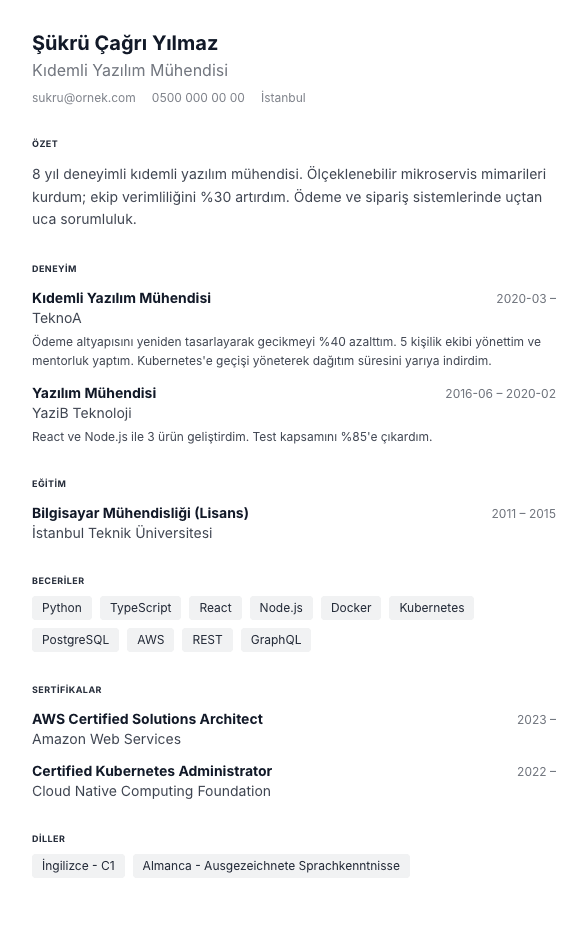 Şükrü Çağrı Yılmaz
Kıdemli Yazılım Mühendisi
sukru@ornek.com 0500 000 00 00 İstanbul

ÖZET

8 yıl deneyimli kıdemli yazılım mühendisi. Ölçeklenebilir mikroservis mimarileri kurdum; ekip verimliliğini %30 artırdım. Ödeme ve sipariş sistemlerinde uçtan uca sorumluluk.

DENEYİM

Kıdemli Yazılım Mühendisi
2020-03 –
TeknoA
Ödeme altyapısını yeniden tasarlayarak gecikmeyi %40 azalttım. 5 kişilik ekibi yönettim ve mentorluk yaptım. Kubernetes'e geçişi yöneterek dağıtım süresini yarıya indirdim.

Yazılım Mühendisi
2016-06 – 2020-02
YaziB Teknoloji
React ve Node.js ile 3 ürün geliştirdim. Test kapsamını %85'e çıkardım.

EĞİTİM

Bilgisayar Mühendisliği (Lisans)
2011 – 2015
İstanbul Teknik Üniversitesi

BECERİLER

Python TypeScript React Node.js Docker Kubernetes PostgreSQL AWS REST GraphQL

SERTİFİKALAR

AWS Certified Solutions Architect
2023 –
Amazon Web Services

Certified Kubernetes Administrator
2022 –
Cloud Native Computing Foundation

DİLLER

İngilizce - C1 Almanca - Ausgezeichnete Sprachkenntnisse